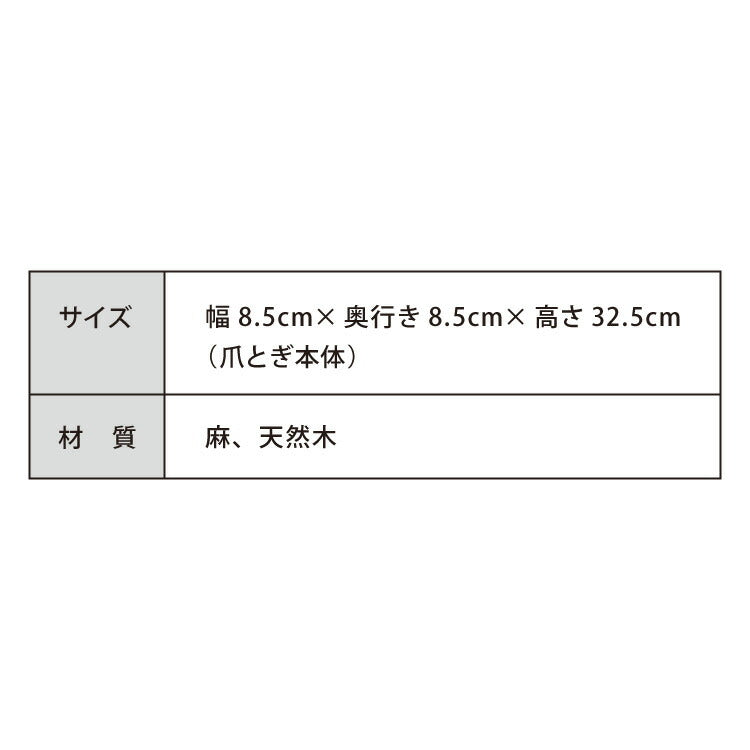 | サイズ | 幅 8.5cm× 奥行き 8.5cm× 高さ 32.5cm（爪とぎ本体） |
|---|---|
| 材　質 | 麻、天然木 |